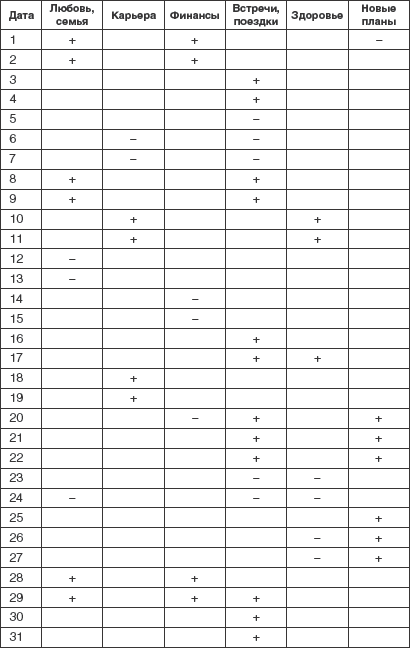 | Дата | Любовь, семья | Карьера | Финансы | Встречи, поездки | Здоровье | Новые планы |
|---|---|---|---|---|---|---|
| 1 | + | | + | | | – |
| 2 | + | | + | | | |
| 3 | | | | + | | |
| 4 | | | | + | | |
| 5 | | | | – | | |
| 6 | | – | | – | | |
| 7 | | – | | – | | |
| 8 | + | | | + | | |
| 9 | + | | | + | | |
| 10 | | + | | | + | |
| 11 | | + | | | + | |
| 12 | – | | | | | |
| 13 | – | | | | | |
| 14 | | | – | | | |
| 15 | | | – | | | |
| 16 | | | | + | | |
| 17 | | | | + | + | |
| 18 | | + | | | | |
| 19 | | + | | | | |
| 20 | | | – | + | | + |
| 21 | | | | + | | + |
| 22 | | | | + | | + |
| 23 | | | | – | – | |
| 24 | – | | | – | – | |
| 25 | | | | | | + |
| 26 | | | | | – | + |
| 27 | | | | | – | + |
| 28 | + | | + | | | |
| 29 | + | | + | + | | |
| 30 | | | | + | | |
| 31 | | | | + | | |